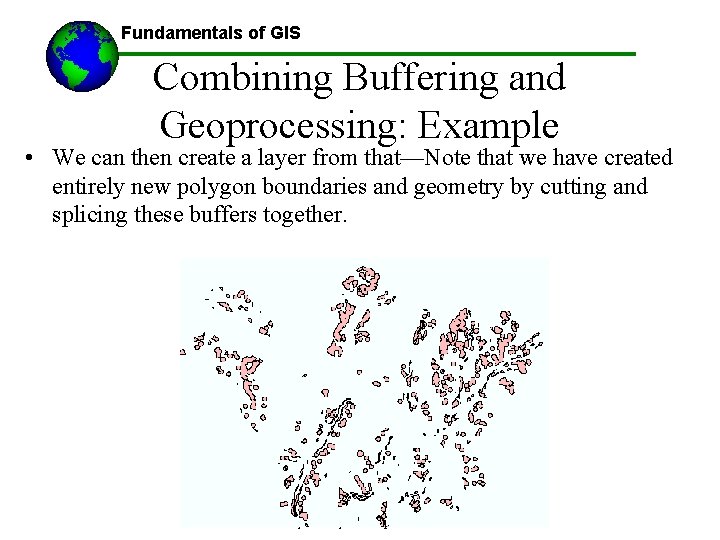 Fundamentals of GIS

Combining Buffering and Geoprocessing: Example

• We can then create a layer from that—Note that we have created entirely new polygon boundaries and geometry by cutting and splicing these buffers together.